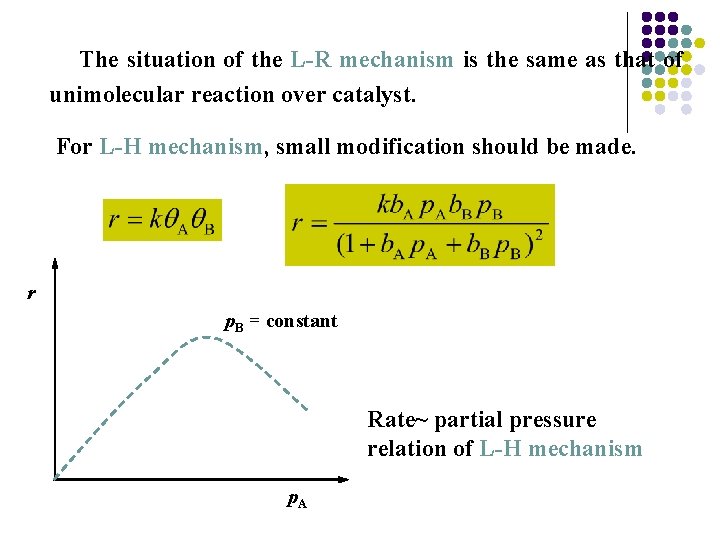 The situation of the L-R mechanism is the same as that of unimolecular reaction over catalyst.

For L-H mechanism, small modification should be made.

$r = k\theta_A\theta_B$

$r = \frac{kb_A p_A b_B p_B}{(1 + b_A p_A + b_B p_B)^2}$

$r$

$p_B$ = constant

$p_A$

Rate~ partial pressure relation of L-H mechanism